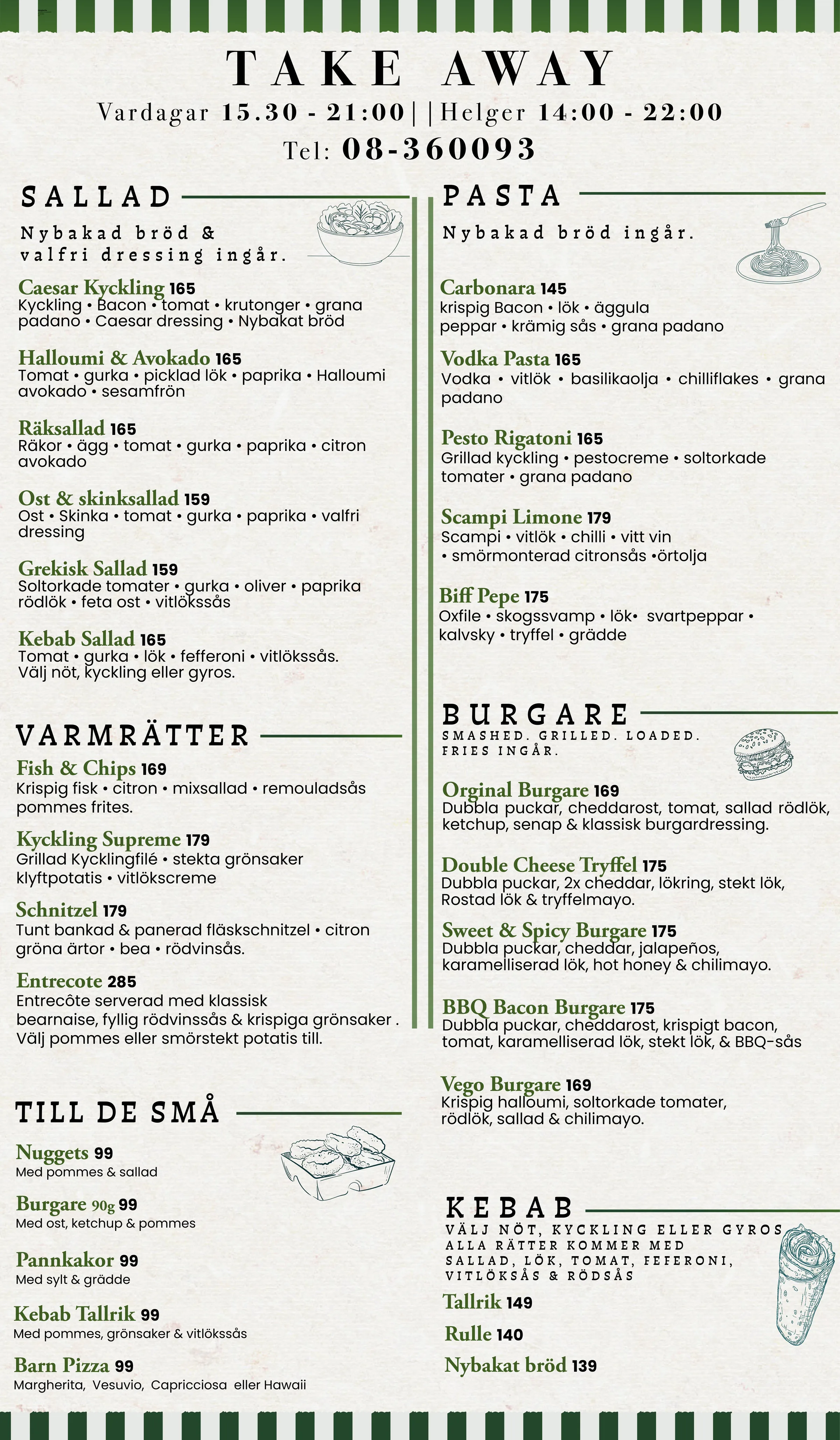 TAKE AWAY
Vardagar 15.30 - 21:00||Helger 14:00 - 22:00
Tel: 08-360093

SALLAD
Nybakad bröd & valfri dressing ingår.

Caesar Kyckling 165
Kyckling • Bacon • tomat • krutonger • grana padano • Caesar dressing • Nybakat bröd

Halloumi & Avokado 165
Tomat • gurka • picklad lök • paprika • Halloumi avokado • sesamfrön

Räksallad 165
Räkor • ägg • tomat • gurka • paprika • citron avokado

Ost & skinksallad 159
Ost • Skinka • tomat • gurka • paprika • valfri dressing

Grekisk Sallad 159
Soltorkade tomater • gurka • oliver • paprika rödlök • feta ost • vitlökssås

Kebab Sallad 165
Tomat • gurka • lök • fefferoni • vitlökssås. Välj nöt, kyckling eller gyros.

VARMRÄTTER
Fish & Chips 169
Krispig fisk • citron • mixsallad • remouladsås pommes frites.

Kyckling Supreme 179
Grillad Kycklingfilé • stekta grönsaker klyftpotatis • vitlökscreme

Schnitzel 179
Tunt bankad & panerad fläskschnitzel • citron gröna ärtor • bea • rödvinsås.

Entrecote 285
Entrecôte serverad med klassisk bearnaise, fyllig rödvinssås & krispiga grönsaker . Välj pommes eller smörstekt potatis till.

TILL DE SMÅ
Nuggets 99
Med pommes & sallad

Burgare 90g 99
Med ost, ketchup & pommes

Pannkakor 99
Med sylt & grädde

Kebab Tallrik 99
Med pommes, grönsaker & vitlökssås

Barn Pizza 99
Margherita, Vesuvio, Capricciosa eller Hawaii

PASTA
Nybakad bröd ingår.

Carbonara 145
krispig Bacon • lök • äggula peppar • krämig sås • grana padano

Vodka Pasta 165
Vodka • vitlök • basilikaolja • chilliflakes • grana padano

Pesto Rigatoni 165
Grillad kyckling • pestocreme • soltorkade tomater • grana padano

Scampi Limone 179
Scampi • vitlök • chilli • vitt vin • smörmonterad citronsås •örtolja

Biff Pepe 175
Oxfile • skogssvamp • lök• svartpeppar • kalvsky • tryffel • grädde

BURGARE
SMASHED. GRILLED. LOADED. FRIES INGÅR.

Orginal Burgare 169
Dubbla puckar, cheddarost, tomat, sallad rödlök, ketchup, senap & klassisk burgardressing.

Double Cheese Tryffel 175
Dubbla puckar, 2x cheddar, lökring, stekt lök, Rostad lök & tryffelmayo.

Sweet & Spicy Burgare 175
Dubbla puckar, cheddar, jalapeños, karamelliserad lök, hot honey & chilimayo.

BBQ Bacon Burgare 175
Dubbla puckar, cheddarost, krispigt bacon, tomat, karamelliserad lök, stekt lök, & BBQ-sås

Vego Burgare 169
Krispig halloumi, soltorkade tomater, rödlök, sallad & chilimayo.

KEBAB
VÄLJ NÖT, KYCKLING ELLER GYROS
ALLA RÄTTER KOMMER MED SALLAD, LÖK, TOMAT, FEFERONI, VITLÖKSÅS & RÖDSÅS
Tallrik 149
Rulle 140
Nybakat bröd 139